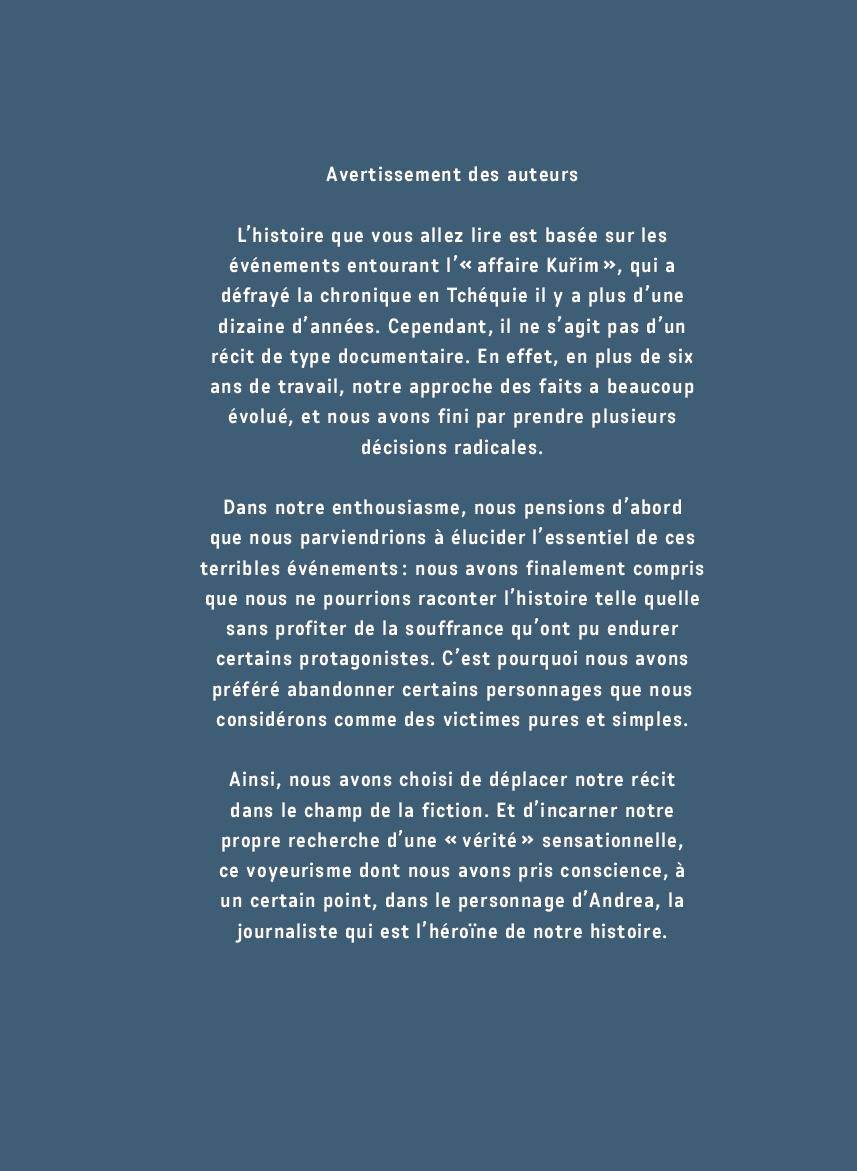 Avertissement des auteurs

L'histoire que vous allez lire est basée sur les événements entourant l'« affaire Kuřim », qui a défrayé la chronique en Tchéquie il y a plus d'une dizaine d'années. Cependant, il ne s'agit pas d'un récit de type documentaire. En effet, en plus de six ans de travail, notre approche des faits a beaucoup évolué, et nous avons fini par prendre plusieurs décisions radicales.

Dans notre enthousiasme, nous pensions d'abord que nous parviendrions à élucider l'essentiel de ces terribles événements : nous avons finalement compris que nous ne pourrions raconter l'histoire telle quelle sans profiter de la souffrance qu'ont pu endurer certains protagonistes. C'est pourquoi nous avons préféré abandonner certains personnages que nous considérons comme des victimes pures et simples.

Ainsi, nous avons choisi de déplacer notre récit dans le champ de la fiction. Et d'incarner notre propre recherche d'une « vérité » sensationnelle, ce voyeurisme dont nous avons pris conscience, à un certain point, dans le personnage d'Andrea, la journaliste qui est l'héroïne de notre histoire.